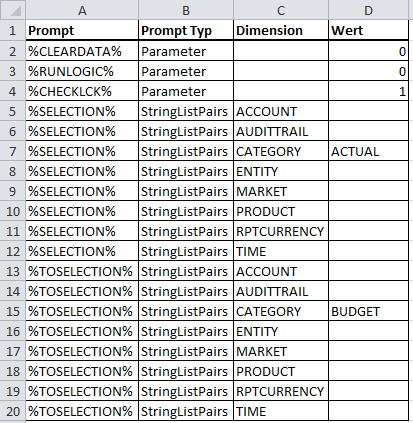 | | A | B | C | D |
|---|---|---|---|---|
| 1 | Prompt | Prompt Typ | Dimension | Wert |
| 2 | %CLEARDATA% | Parameter | | 0 |
| 3 | %RUNLOGIC% | Parameter | | 0 |
| 4 | %CHECKLCK% | Parameter | | 1 |
| 5 | %SELECTION% | StringListPairs | ACCOUNT | |
| 6 | %SELECTION% | StringListPairs | AUDITTRAIL | |
| 7 | %SELECTION% | StringListPairs | CATEGORY | ACTUAL |
| 8 | %SELECTION% | StringListPairs | ENTITY | |
| 9 | %SELECTION% | StringListPairs | MARKET | |
| 10 | %SELECTION% | StringListPairs | PRODUCT | |
| 11 | %SELECTION% | StringListPairs | RPTCURRENCY | |
| 12 | %SELECTION% | StringListPairs | TIME | |
| 13 | %TOSELECTION% | StringListPairs | ACCOUNT | |
| 14 | %TOSELECTION% | StringListPairs | AUDITTRAIL | |
| 15 | %TOSELECTION% | StringListPairs | CATEGORY | BUDGET |
| 16 | %TOSELECTION% | StringListPairs | ENTITY | |
| 17 | %TOSELECTION% | StringListPairs | MARKET | |
| 18 | %TOSELECTION% | StringListPairs | PRODUCT | |
| 19 | %TOSELECTION% | StringListPairs | RPTCURRENCY | |
| 20 | %TOSELECTION% | StringListPairs | TIME | |